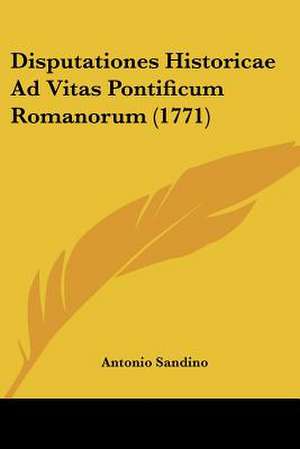 Disputationes Historicae Ad Vitas Pontificum Romanorum (1771)

Antonio Sandino